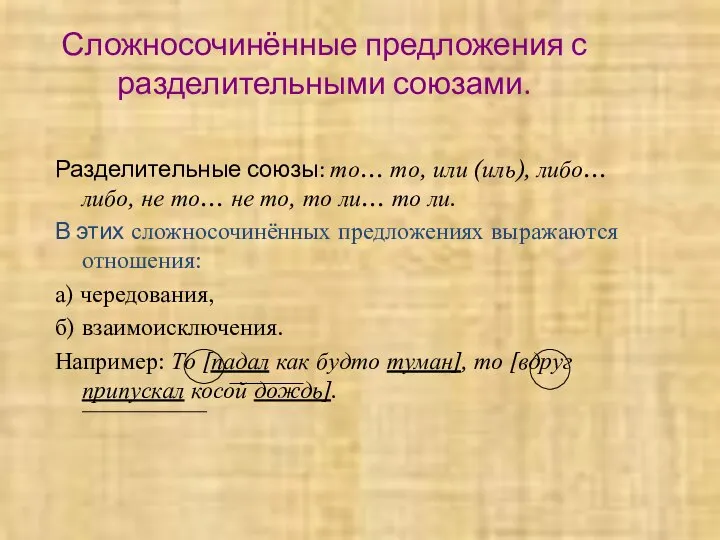 Сложносочинённые предложения с разделительными союзами.

Разделительные союзы: то… то, или (иль), либо… либо, не то… не то, то ли… то ли.

В этих сложносочинённых предложениях выражаются отношения:

а) чередования,

б) взаимоисключения.

Например: То [падал как будто туман], то [вдруг припускал косой дождь].